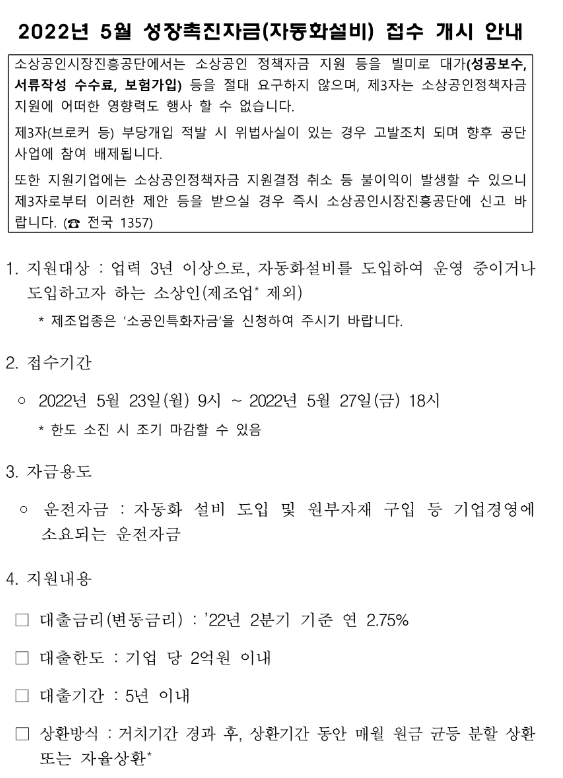 2022년 5월 성장촉진자금(자동화설비) 접수 개시 안내

소상공인시장진흥공단에서는 소상공인 정책자금 지원 등을 빌미로 대가(성공보수, 서류작성 수수료, 보험가입) 등을 절대 요구하지 않으며, 제3자는 소상공인정책자금 지원에 어떠한 영향력도 행사 할 수 없습니다.

제3자(브로커 등) 부당개입 적발 시 위법사실이 있는 경우 고발조치 되며 향후 공단 사업에 참여 배제됩니다.

또한 지원기업에는 소상공인정책자금 지원결정 취소 등 불이익이 발생할 수 있으니 제3자로부터 이러한 제안 등을 받으실 경우 즉시 소상공인시장진흥공단에 신고 바랍니다. (☎ 전국 1357)

1. 지원대상 : 업력 3년 이상으로, 자동화설비를 도입하여 운영 중이거나 도입하고자 하는 소상인(제조업* 제외)

* 제조업종은 '소공인특화자금'을 신청하여 주시기 바랍니다.

2. 접수기간

○ 2022년 5월 23일(월) 9시 ~ 2022년 5월 27일(금) 18시

* 한도 소진 시 조기 마감할 수 있음

3. 자금용도

○ 운전자금 : 자동화 설비 도입 및 원부자재 구입 등 기업경영에 소요되는 운전자금

4. 지원내용

□ 대출금리(변동금리) : '22년 2분기 기준 연 2.75%

□ 대출한도 : 기업 당 2억원 이내

□ 대출기간 : 5년 이내

□ 상환방식 : 거치기간 경과 후, 상환기간 동안 매월 원금 균등 분할 상환 또는 자율상환*